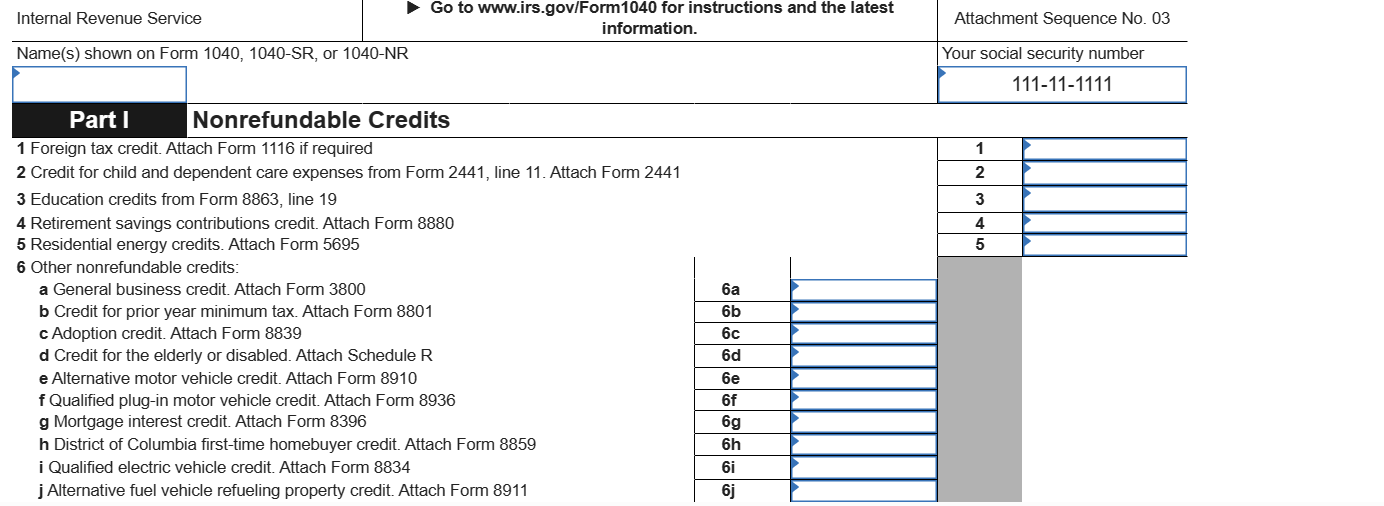 Internal Revenue Service

▶ Go to www.irs.gov/Form1040 for instructions and the latest information.

Attachment Sequence No. 03

Name(s) shown on Form 1040, 1040-SR, or 1040-NR

Your social security number

111-11-1111

Part I Nonrefundable Credits

1 Foreign tax credit. Attach Form 1116 if required 1

2 Credit for child and dependent care expenses from Form 2441, line 11. Attach Form 2441 2

3 Education credits from Form 8863, line 19 3

4 Retirement savings contributions credit. Attach Form 8880 4

5 Residential energy credits. Attach Form 5695 5

6 Other nonrefundable credits:

a General business credit. Attach Form 3800 6a

b Credit for prior year minimum tax. Attach Form 8801 6b

c Adoption credit. Attach Form 8839 6c

d Credit for the elderly or disabled. Attach Schedule R 6d

e Alternative motor vehicle credit. Attach Form 8910 6e

f Qualified plug-in motor vehicle credit. Attach Form 8936 6f

g Mortgage interest credit. Attach Form 8396 6g

h District of Columbia first-time homebuyer credit. Attach Form 8859 6h

i Qualified electric vehicle credit. Attach Form 8834 6i

j Alternative fuel vehicle refueling property credit. Attach Form 8911 6j